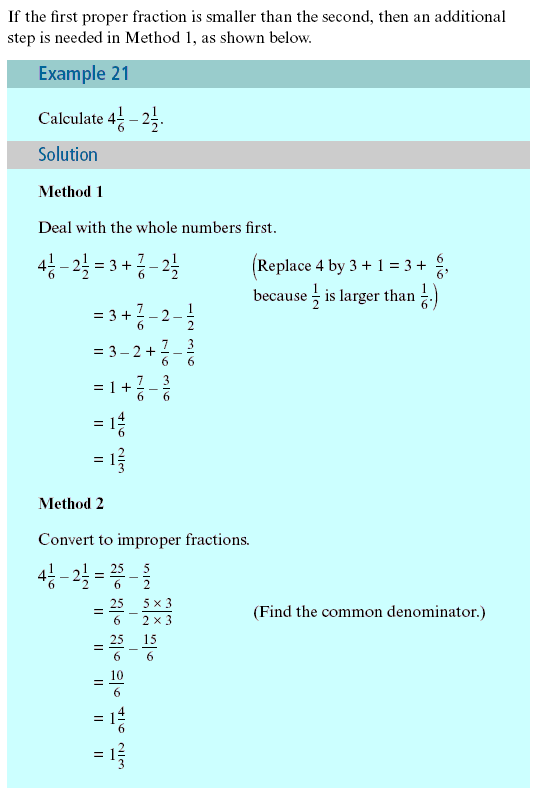 If the first proper fraction is smaller than the second, then an additional step is needed in Method 1, as shown below.

Example 21

Calculate $4\frac{1}{6} - 2\frac{1}{2}$.

Solution

Method 1

Deal with the whole numbers first.

$4\frac{1}{6} - 2\frac{1}{2} = 3 + \frac{7}{6} - 2\frac{1}{2}$ (Replace 4 by $3 + 1 = 3 + \frac{6}{6}$, because $\frac{1}{2}$ is larger than $\frac{1}{6}$.)

$= 3 + \frac{7}{6} - 2 - \frac{1}{2}$

$= 3 - 2 + \frac{7}{6} - \frac{3}{6}$

$= 1 + \frac{7}{6} - \frac{3}{6}$

$= 1\frac{4}{6}$

$= 1\frac{2}{3}$

Method 2

Convert to improper fractions.

$4\frac{1}{6} - 2\frac{1}{2} = \frac{25}{6} - \frac{5}{2}$

$= \frac{25}{6} - \frac{5 \times 3}{2 \times 3}$ (Find the common denominator.)

$= \frac{25}{6} - \frac{15}{6}$

$= \frac{10}{6}$

$= 1\frac{4}{6}$

$= 1\frac{2}{3}$